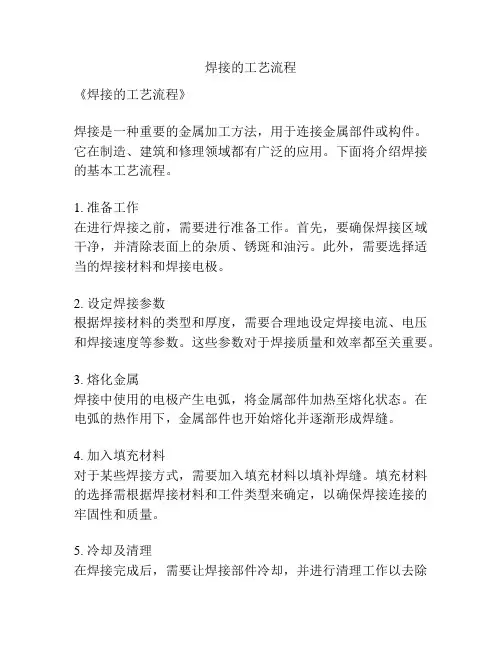 焊接的工艺流程

《焊接的工艺流程》

焊接是一种重要的金属加工方法，用于连接金属部件或构件。它在制造、建筑和修理领域都有广泛的应用。下面将介绍焊接的基本工艺流程。

1. 准备工作
在进行焊接之前，需要进行准备工作。首先，要确保焊接区域干净，并清除表面上的杂质、锈斑和油污。此外，需要选择适当的焊接材料和焊接电极。

2. 设定焊接参数
根据焊接材料的类型和厚度，需要合理地设定焊接电流、电压和焊接速度等参数。这些参数对于焊接质量和效率都至关重要。

3. 熔化金属
焊接中使用的电极产生电弧，将金属部件加热至熔化状态。在电弧的热作用下，金属部件也开始熔化并逐渐形成焊缝。

4. 加入填充材料
对于某些焊接方式，需要加入填充材料以填补焊缝。填充材料的选择需根据焊接材料和工件类型来确定，以确保焊接连接的牢固性和质量。

5. 冷却及清理
在焊接完成后，需要让焊接部件冷却，并进行清理工作以去除